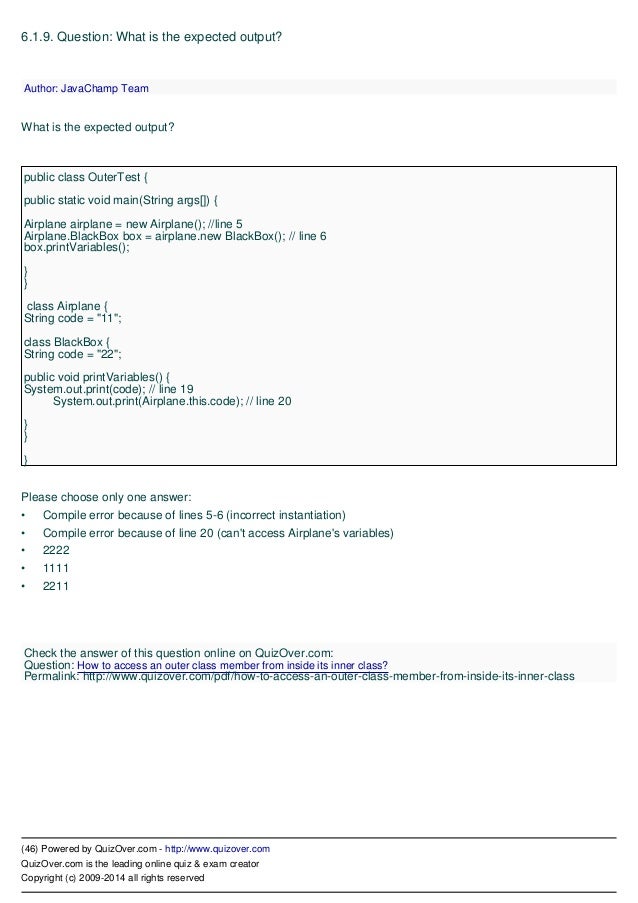 6.1.9. Question: What is the expected output?

Author: JavaChamp Team

What is the expected output?

public class OuterTest {

public static void main(String args[]) {

Airplane airplane = new Airplane(); //line 5
Airplane.BlackBox box = airplane.new BlackBox(); // line 6
box.printVariables();

}
}

class Airplane {
String code = "11";

class BlackBox {
String code = "22";

public void printVariables() {
System.out.print(code); // line 19
System.out.print(Airplane.this.code); // line 20

}
}

}

Please choose only one answer:
• Compile error because of lines 5-6 (incorrect instantiation)
• Compile error because of line 20 (can't access Airplane's variables)
• 2222
• 1111
• 2211

Check the answer of this question online on QuizOver.com:
Question: How to access an outer class member from inside its inner class?
Permalink: http://www.quizover.com/pdf/how-to-access-an-outer-class-member-from-inside-its-inner-class

(46) Powered by QuizOver.com - http://www.quizover.com
QuizOver.com is the leading online quiz & exam creator
Copyright (c) 2009-2014 all rights reserved